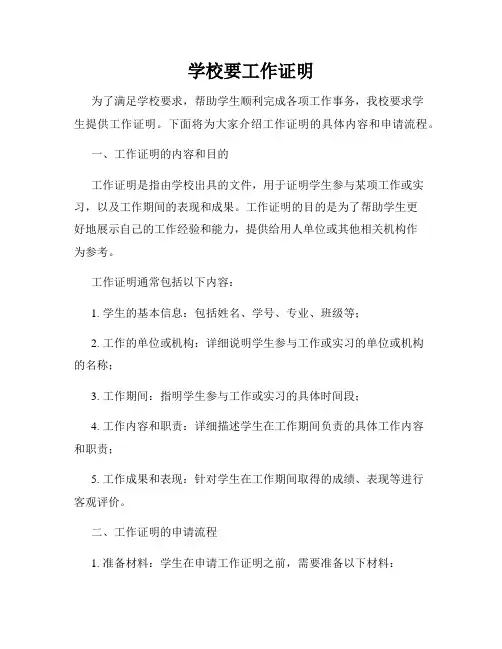 学校要工作证明

为了满足学校要求，帮助学生顺利完成各项工作事务，我校要求学生提供工作证明。下面将为大家介绍工作证明的具体内容和申请流程。

一、工作证明的内容和目的

工作证明是指由学校出具的文件，用于证明学生参与某项工作或实习，以及工作期间的表现和成果。工作证明的目的是为了帮助学生更好地展示自己的工作经验和能力，提供给用人单位或其他相关机构作为参考。

工作证明通常包括以下内容：

1. 学生的基本信息：包括姓名、学号、专业、班级等；

2. 工作的单位或机构：详细说明学生参与工作或实习的单位或机构的名称；

3. 工作期间：指明学生参与工作或实习的具体时间段；

4. 工作内容和职责：详细描述学生在工作期间负责的具体工作内容和职责；

5. 工作成果和表现：针对学生在工作期间取得的成绩、表现等进行客观评价。

二、工作证明的申请流程

1. 准备材料：学生在申请工作证明之前，需要准备以下材料：